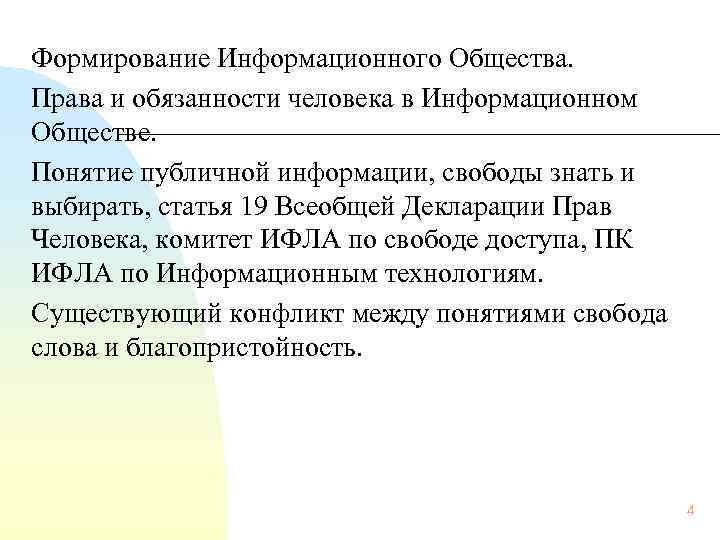 Формирование Информационного Общества.

Права и обязанности человека в Информационном Обществе.

Понятие публичной информации, свободы знать и выбирать, статья 19 Всеобщей Декларации Прав Человека, комитет ИФЛА по свободе доступа, ПК ИФЛА по Информационным технологиям.

Существующий конфликт между понятиями свобода слова и благопристойность.

4